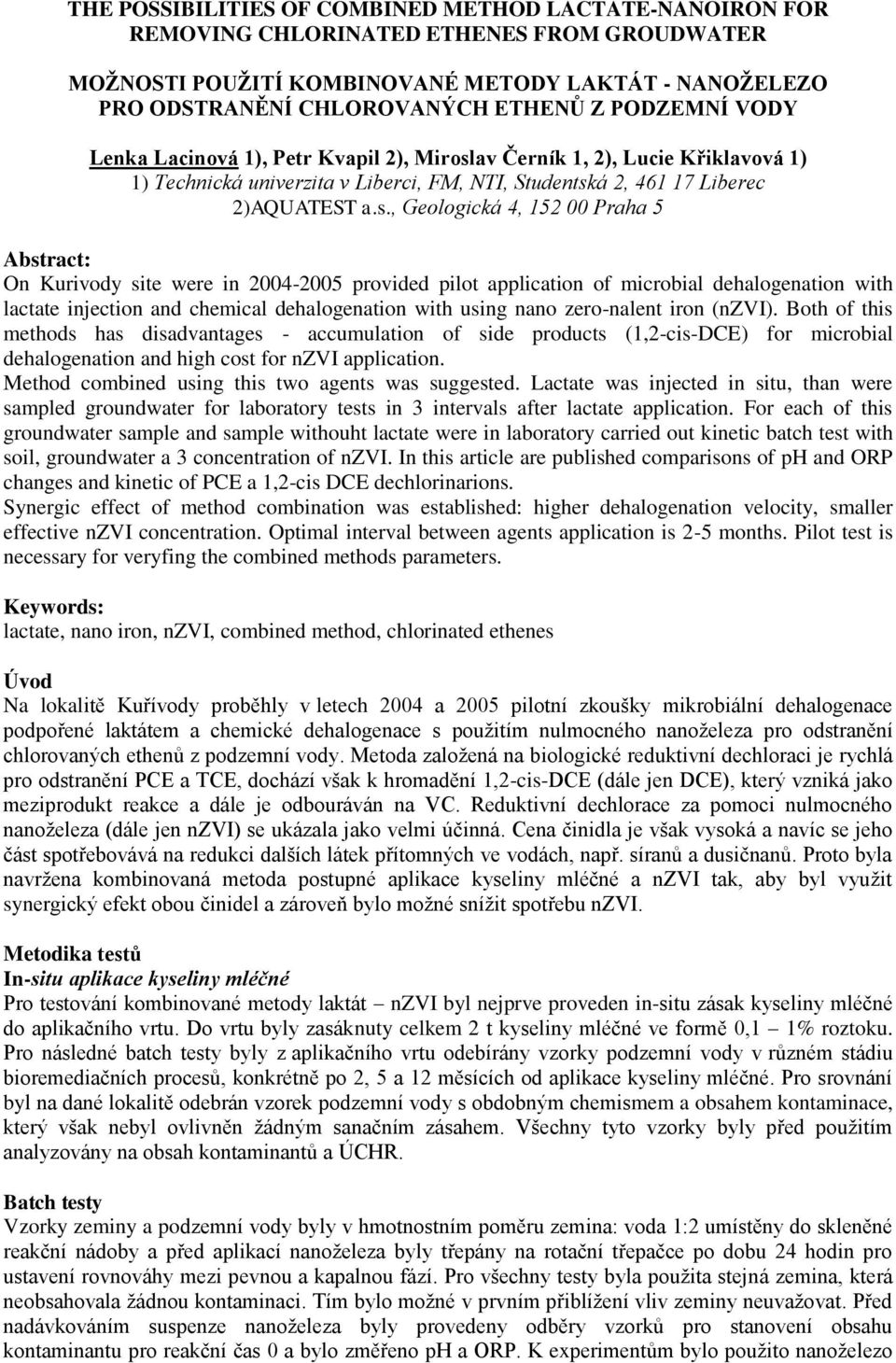 THE POSSIBILITIES OF COMBINED METHOD LACTATE-NANOIRON FOR REMOVING CHLORINATED ETHENES FROM GROUDWATER

MOŽNOSTI POUŽITÍ KOMBINOVANÉ METODY LAKTÁT - NANOŽELEZO PRO ODSTRANĚNÍ CHLOROVANÝCH ETHENŮ Z PODZEMNÍ VODY

Lenka Lacinová 1), Petr Kvapil 2), Miroslav Černík 1, 2), Lucie Křiklavová 1)
1) Technická univerzita v Liberci, FM, NTI, Studentská 2, 461 17 Liberec
2)AQUATEST a.s., Geologická 4, 152 00 Praha 5

Abstract:
On Kurivody site were in 2004-2005 provided pilot application of microbial dehalogenation with lactate injection and chemical dehalogenation with using nano zero-nalent iron (nZVI). Both of this methods has disadvantages - accumulation of side products (1,2-cis-DCE) for microbial dehalogenation and high cost for nZVI application.
Method combined using this two agents was suggested. Lactate was injected in situ, than were sampled groundwater for laboratory tests in 3 intervals after lactate application. For each of this groundwater sample and sample withouht lactate were in laboratory carried out kinetic batch test with soil, groundwater a 3 concentration of nZVI. In this article are published comparisons of pH and ORP changes and kinetic of PCE a 1,2-cis DCE dechlorinarions.
Synergic effect of method combination was established: higher dehalogenation velocity, smaller effective nZVI concentration. Optimal interval between agents application is 2-5 months. Pilot test is necessary for veryfing the combined methods parameters.

Keywords:
lactate, nano iron, nZVI, combined method, chlorinated ethenes

Úvod
Na lokalitě Kuřívody proběhly v letech 2004 a 2005 pilotní zkoušky mikrobiální dehalogenace podpořené laktátem a chemické dehalogenace s použitím nulmocného nanoželeza pro odstranění chlorovaných ethenů z podzemní vody. Metoda založená na biologické reduktivní dechloraci je rychlá pro odstranění PCE a TCE, dochází však k hromadění 1,2-cis-DCE (dále jen DCE), který vzniká jako meziprodukt reakce a dále je odbouráván na VC. Reduktivní dechlorace za pomoci nulmocného nanoželeza (dále jen nZVI) se ukázala jako velmi účinná. Cena činidla je však vysoká a navíc se jeho část spotřebovává na redukci dalších látek přítomných ve vodách, např. síranů a dusičnanů. Proto byla navržena kombinovaná metoda postupné aplikace kyseliny mléčné a nZVI tak, aby byl využit synergický efekt obou činidel a zároveň bylo možné snížit spotřebu nZVI.

Metodika testů
In-situ aplikace kyseliny mléčné
Pro testování kombinované metody laktát – nZVI byl nejprve proveden in-situ zásak kyseliny mléčné do aplikačního vrtu. Do vrtu byly zasáknuty celkem 2 t kyseliny mléčné ve formě 0,1 – 1% roztoku. Pro následné batch testy byly z aplikačního vrtu odebírány vzorky podzemní vody v různém stádiu bioremediačních procesů, konkrétně po 2, 5 a 12 měsících od aplikace kyseliny mléčné. Pro srovnání byl na dané lokalitě odebrán vzorek podzemní vody s obdobným chemismem a obsahem kontaminace, který však nebyl ovlivněn žádným sanačním zásahem. Všechny tyto vzorky byly před použitím analyzovány na obsah kontaminantů a ÚCHR.

Batch testy
Vzorky zeminy a podzemní vody byly v hmotnostním poměru zemina: voda 1:2 umístěny do skleněné reakční nádoby a před aplikací nanoželeza byly třepány na rotační třepačce po dobu 24 hodin pro ustavení rovnováhy mezi pevnou a kapalnou fází. Pro všechny testy byla použita stejná zemina, která neobsahovala žádnou kontaminaci. Tím bylo možné v prvním přiblížení vliv zeminy neuvažovat. Před nadávkováním suspenze nanoželeza byly provedeny odběry vzorků pro stanovení obsahu kontaminantu pro reakční čas 0 a bylo změřeno pH a ORP. K experimentům bylo použito nanoželezo